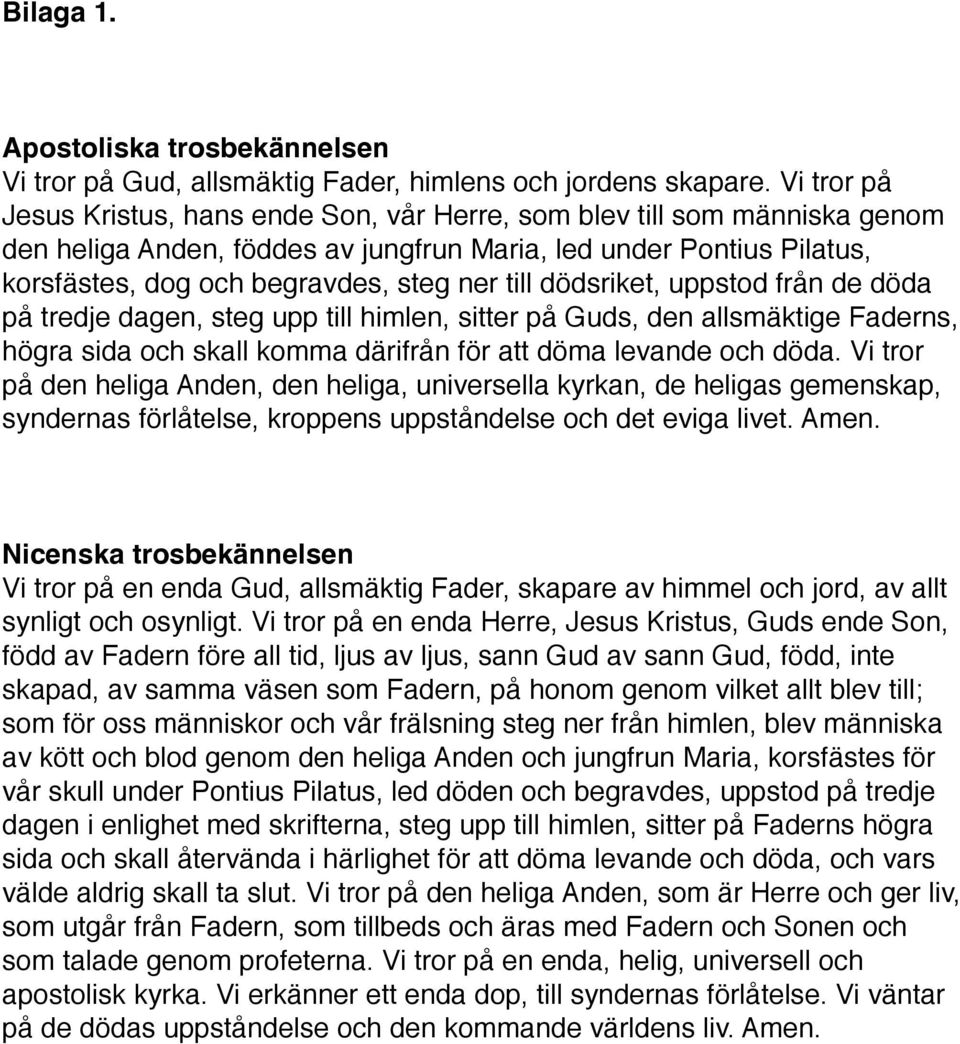 Bilaga 1.

Apostoliska trosbekännelsen
Vi tror på Gud, allsmäktig Fader, himlens och jordens skapare. Vi tror på Jesus Kristus, hans ende Son, vår Herre, som blev till som människa genom den heliga Anden, föddes av jungfrun Maria, led under Pontius Pilatus, korsfästes, dog och begravdes, steg ner till dödsriket, uppstod från de döda på tredje dagen, steg upp till himlen, sitter på Guds, den allsmäktige Faderns, högra sida och skall komma därifrån för att döma levande och döda. Vi tror på den heliga Anden, den heliga, universella kyrkan, de heligas gemenskap, syndernas förlåtelse, kroppens uppståndelse och det eviga livet. Amen.

Nicenska trosbekännelsen
Vi tror på en enda Gud, allsmäktig Fader, skapare av himmel och jord, av allt synligt och osynligt. Vi tror på en enda Herre, Jesus Kristus, Guds ende Son, född av Fadern före all tid, ljus av ljus, sann Gud av sann Gud, född, inte skapad, av samma väsen som Fadern, på honom genom vilket allt blev till; som för oss människor och vår frälsning steg ner från himlen, blev människa av kött och blod genom den heliga Anden och jungfrun Maria, korsfästes för vår skull under Pontius Pilatus, led döden och begravdes, uppstod på tredje dagen i enlighet med skrifterna, steg upp till himlen, sitter på Faderns högra sida och skall återvända i härlighet för att döma levande och döda, och vars välde aldrig skall ta slut. Vi tror på den heliga Anden, som är Herre och ger liv, som utgår från Fadern, som tillbeds och äras med Fadern och Sonen och som talade genom profeterna. Vi tror på en enda, helig, universell och apostolisk kyrka. Vi erkänner ett enda dop, till syndernas förlåtelse. Vi väntar på de dödas uppståndelse och den kommande världens liv. Amen.